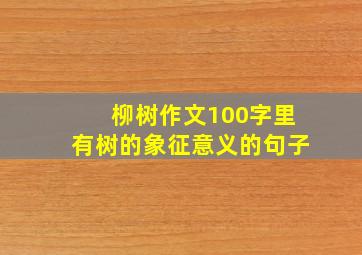 柳树作文100字里
有树的象征意义的句子